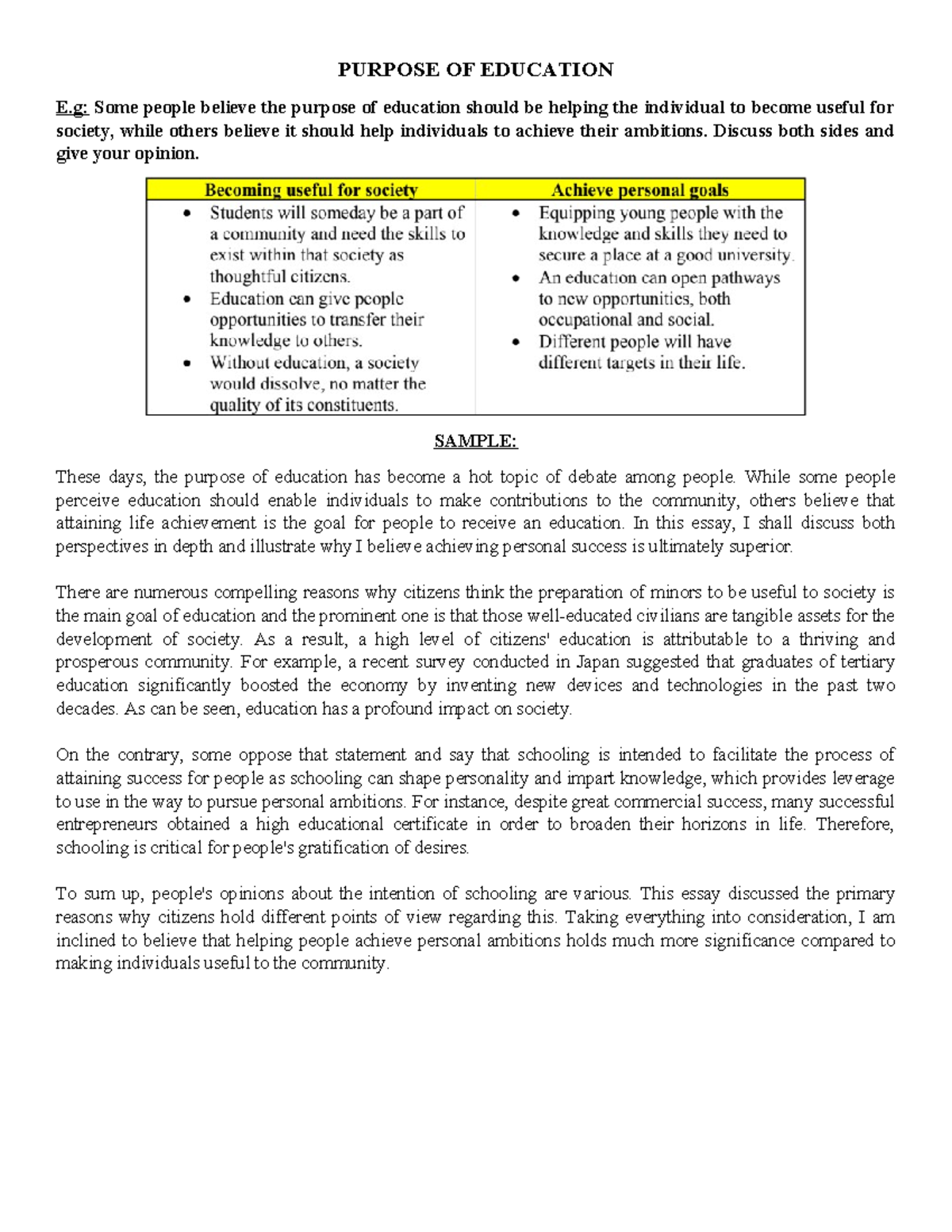 PURPOSE OF EDUCATION

E.g: Some people believe the purpose of education should be helping the individual to become useful for society, while others believe it should help individuals to achieve their ambitions. Discuss both sides and give your opinion.

| Becoming useful for society | Achieve personal goals |
|---|---|
| • Students will someday be a part of a community and need the skills to exist within that society as thoughtful citizens. • Education can give people opportunities to transfer their knowledge to others. • Without education, a society would dissolve, no matter the quality of its constituents. | • Equipping young people with the knowledge and skills they need to secure a place at a good university. • An education can open pathways to new opportunities, both occupational and social. • Different people will have different targets in their life. |

SAMPLE:

These days, the purpose of education has become a hot topic of debate among people. While some people perceive education should enable individuals to make contributions to the community, others believe that attaining life achievement is the goal for people to receive an education. In this essay, I shall discuss both perspectives in depth and illustrate why I believe achieving personal success is ultimately superior.

There are numerous compelling reasons why citizens think the preparation of minors to be useful to society is the main goal of education and the prominent one is that those well-educated civilians are tangible assets for the development of society. As a result, a high level of citizens' education is attributable to a thriving and prosperous community. For example, a recent survey conducted in Japan suggested that graduates of tertiary education significantly boosted the economy by inventing new devices and technologies in the past two decades. As can be seen, education has a profound impact on society.

On the contrary, some oppose that statement and say that schooling is intended to facilitate the process of attaining success for people as schooling can shape personality and impart knowledge, which provides leverage to use in the way to pursue personal ambitions. For instance, despite great commercial success, many successful entrepreneurs obtained a high educational certificate in order to broaden their horizons in life. Therefore, schooling is critical for people's gratification of desires.

To sum up, people's opinions about the intention of schooling are various. This essay discussed the primary reasons why citizens hold different points of view regarding this. Taking everything into consideration, I am inclined to believe that helping people achieve personal ambitions holds much more significance compared to making individuals useful to the community.